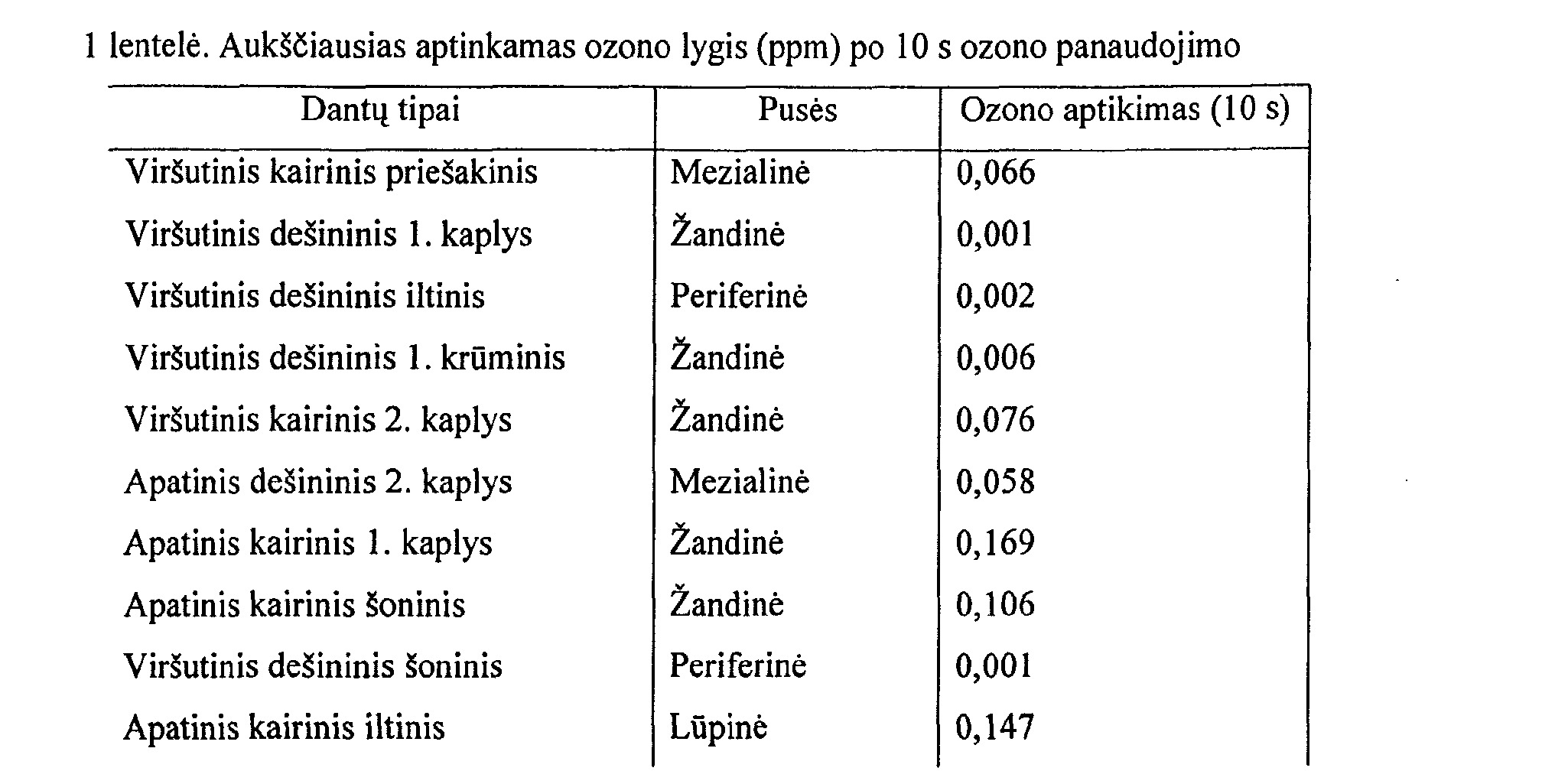 1 lentelė. Aukščiausias aptinkamas ozono lygis (ppm) po 10 s ozono panaudojimo

| Dantų tipai | Pusės | Ozono aptikimas (10 s) |
|---|---|---|
| Viršutinis kairinis priešakinis | Mezialinė | 0,066 |
| Viršutinis dešininis 1. kaplys | Žandinė | 0,001 |
| Viršutinis dešininis iltinis | Periferinė | 0,002 |
| Viršutinis dešininis 1. krūminis | Žandinė | 0,006 |
| Viršutinis kairinis 2. kaplys | Žandinė | 0,076 |
| Apatinis dešininis 2. kaplys | Mezialinė | 0,058 |
| Apatinis kairinis 1. kaplys | Žandinė | 0,169 |
| Apatinis kairinis šoninis | Žandinė | 0,106 |
| Viršutinis dešininis šoninis | Periferinė | 0,001 |
| Apatinis kairinis iltinis | Lūpinė | 0,147 |